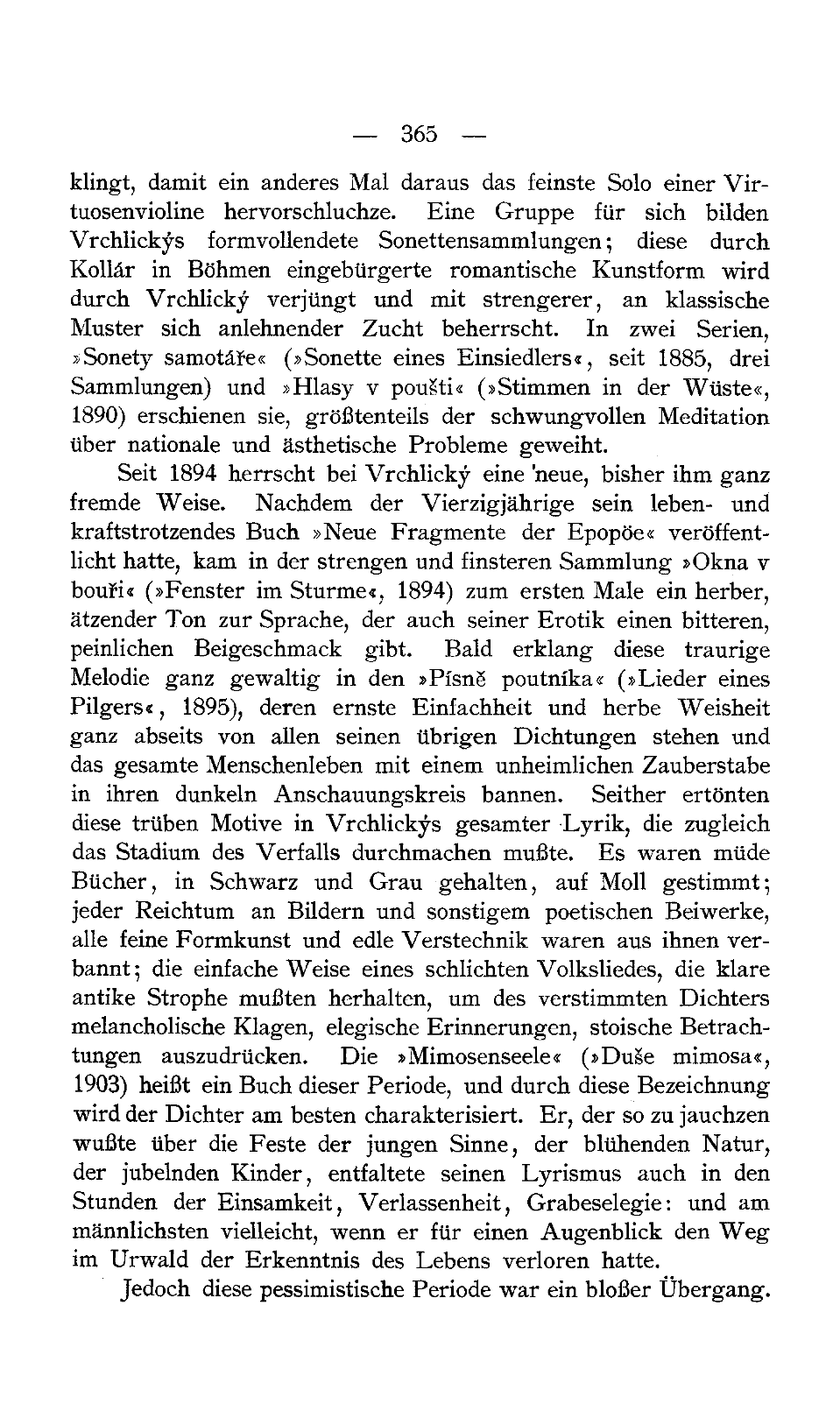 — 365 —

klingt, damit ein anderes Mal daraus das feinste Solo einer Virtuosenvioline hervorschluchze. Eine Gruppe für sich bilden Vrchlickýs formvollendete Sonettensammlungen; diese durch Kollár in Böhmen eingebürgerte romantische Kunstform wird durch Vrchlický verjüngt und mit strengerer, an klassische Muster sich anlehnender Zucht beherrscht. In zwei Serien, »Sonety samotáře« (»Sonette eines Einsiedlers«, seit 1885, drei Sammlungen) und »Hlasy v poušti« (»Stimmen in der Wüste«, 1890) erschienen sie, größtenteils der schwungvollen Meditation über nationale und ästhetische Probleme geweiht.

Seit 1894 herrscht bei Vrchlický eine neue, bisher ihm ganz fremde Weise. Nachdem der Vierzigjährige sein leben- und kraftstrotzendes Buch »Neue Fragmente der Epopöe« veröffentlicht hatte, kam in der strengen und finsteren Sammlung »Okna v bouři« (»Fenster im Sturme«, 1894) zum ersten Male ein herber, ätzender Ton zur Sprache, der auch seiner Erotik einen bitteren, peinlichen Beigeschmack gibt. Bald erklang diese traurige Melodie ganz gewaltig in den »Písně poutníka« (»Lieder eines Pilgers«, 1895), deren ernste Einfachheit und herbe Weisheit ganz abseits von allen seinen übrigen Dichtungen stehen und das gesamte Menschenleben mit einem unheimlichen Zauberstabe in ihren dunkeln Anschauungskreis bannen. Seither ertönten diese trüben Motive in Vrchlickýs gesamter Lyrik, die zugleich das Stadium des Verfalls durchmachen mußte. Es waren müde Bücher, in Schwarz und Grau gehalten, auf Moll gestimmt; jeder Reichtum an Bildern und sonstigem poetischen Beiwerke, alle feine Formkunst und edle Verstechnik waren aus ihnen verbannt; die einfache Weise eines schlichten Volksliedes, die klare antike Strophe mußten herhalten, um des verstimmten Dichters melancholische Klagen, elegische Erinnerungen, stoische Betrachtungen auszudrücken. Die »Mimosenseele« (»Duše mimosa«, 1903) heißt ein Buch dieser Periode, und durch diese Bezeichnung wird der Dichter am besten charakterisiert. Er, der so zu jauchzen wußte über die Feste der jungen Sinne, der blühenden Natur, der jubelnden Kinder, entfaltete seinen Lyrismus auch in den Stunden der Einsamkeit, Verlassenheit, Grabeselegie: und am männlichsten vielleicht, wenn er für einen Augenblick den Weg im Urwald der Erkenntnis des Lebens verloren hatte.

Jedoch diese pessimistische Periode war ein bloßer Übergang.